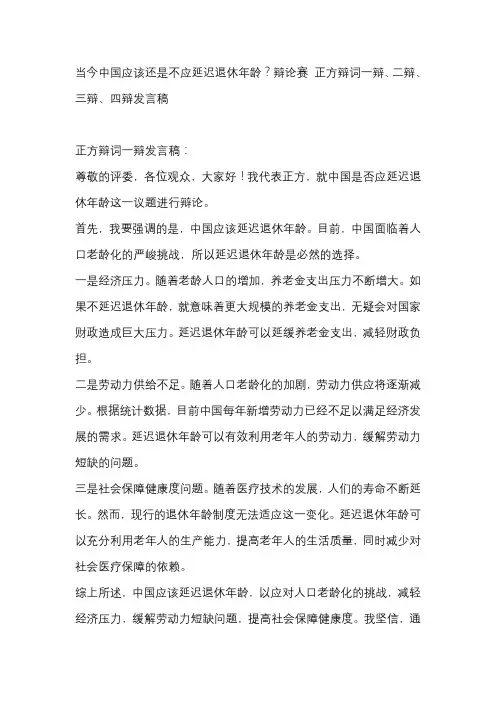 当今中国应该还是不应延迟退休年龄？辩论赛 正方辩词一辩、二辩、三辩、四辩发言稿

正方辩词一辩发言稿：

尊敬的评委，各位观众，大家好！我代表正方，就中国是否应延迟退休年龄这一议题进行辩论。

首先，我要强调的是，中国应该延迟退休年龄。目前，中国面临着人口老龄化的严峻挑战，所以延迟退休年龄是必然的选择。

一是经济压力。随着老龄人口的增加，养老金支出压力不断增大。如果不延迟退休年龄，就意味着更大规模的养老金支出，无疑会对国家财政造成巨大压力。延迟退休年龄可以延缓养老金支出，减轻财政负担。

二是劳动力供给不足。随着人口老龄化的加剧，劳动力供应将逐渐减少。根据统计数据，目前中国每年新增劳动力已经不足以满足经济发展的需求。延迟退休年龄可以有效利用老年人的劳动力，缓解劳动力短缺的问题。

三是社会保障健康度问题。随着医疗技术的发展，人们的寿命不断延长。然而，现行的退休年龄制度无法适应这一变化。延迟退休年龄可以充分利用老年人的生产能力，提高老年人的生活质量，同时减少对社会医疗保障的依赖。

综上所述，中国应该延迟退休年龄，以应对人口老龄化的挑战，减轻经济压力，缓解劳动力短缺问题，提高社会保障健康度。我坚信，通